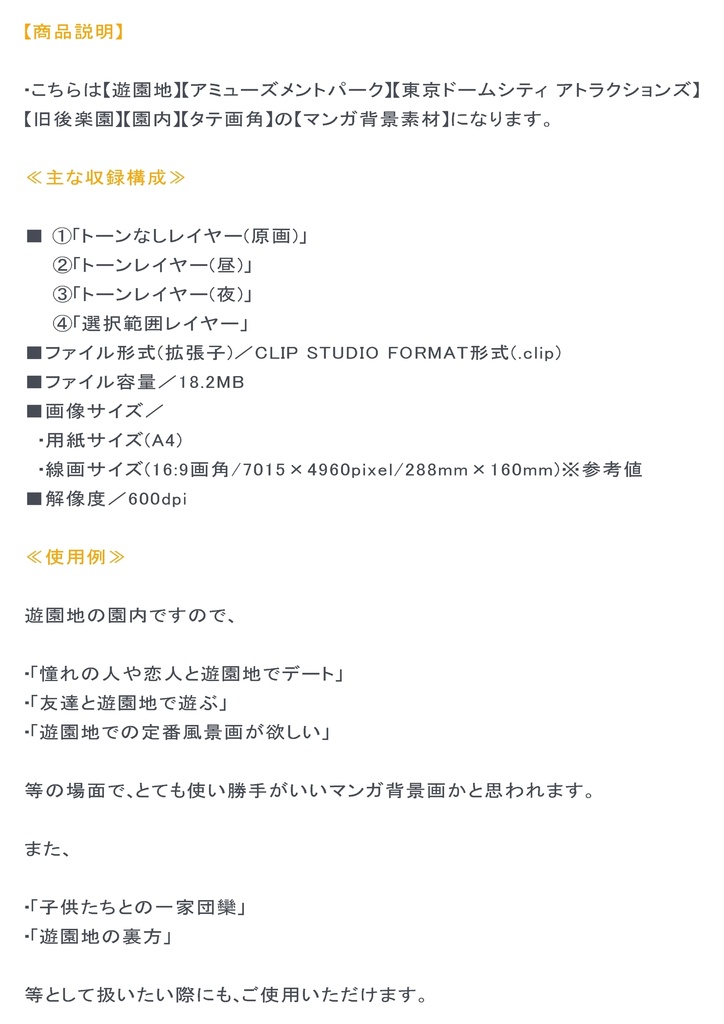 【商品説明】

・こちらは【遊園地】【アミューズメントパーク】【東京ドームシティ アトラクションズ】【旧後楽園】【園内】【タテ画角】の【マンガ背景素材】になります。

≪主な収録構成≫

■ ①「トーンなしレイヤー（原画）」
②「トーンレイヤー（昼）」
③「トーンレイヤー（夜）」
④「選択範囲レイヤー」
■ファイル形式（拡張子）／CLIP STUDIO FORMAT形式（.clip）
■ファイル容量／18.2MB
■画像サイズ／
・用紙サイズ（A4）
・線画サイズ（16:9画角／7015×4960pixel／288mm×160mm）※参考値
■解像度／600dpi

≪使用例≫

遊園地の園内ですので、

・「憧れの人や恋人と遊園地でデート」
・「友達と遊園地で遊ぶ」
・「遊園地での定番風景画が欲しい」

等の場面で、とても使い勝手がいいマンガ背景画かと思われます。

また、

・「子供たちとの一家団欒」
・「遊園地の裏方」

等として扱いたい際にも、ご使用いただけます。